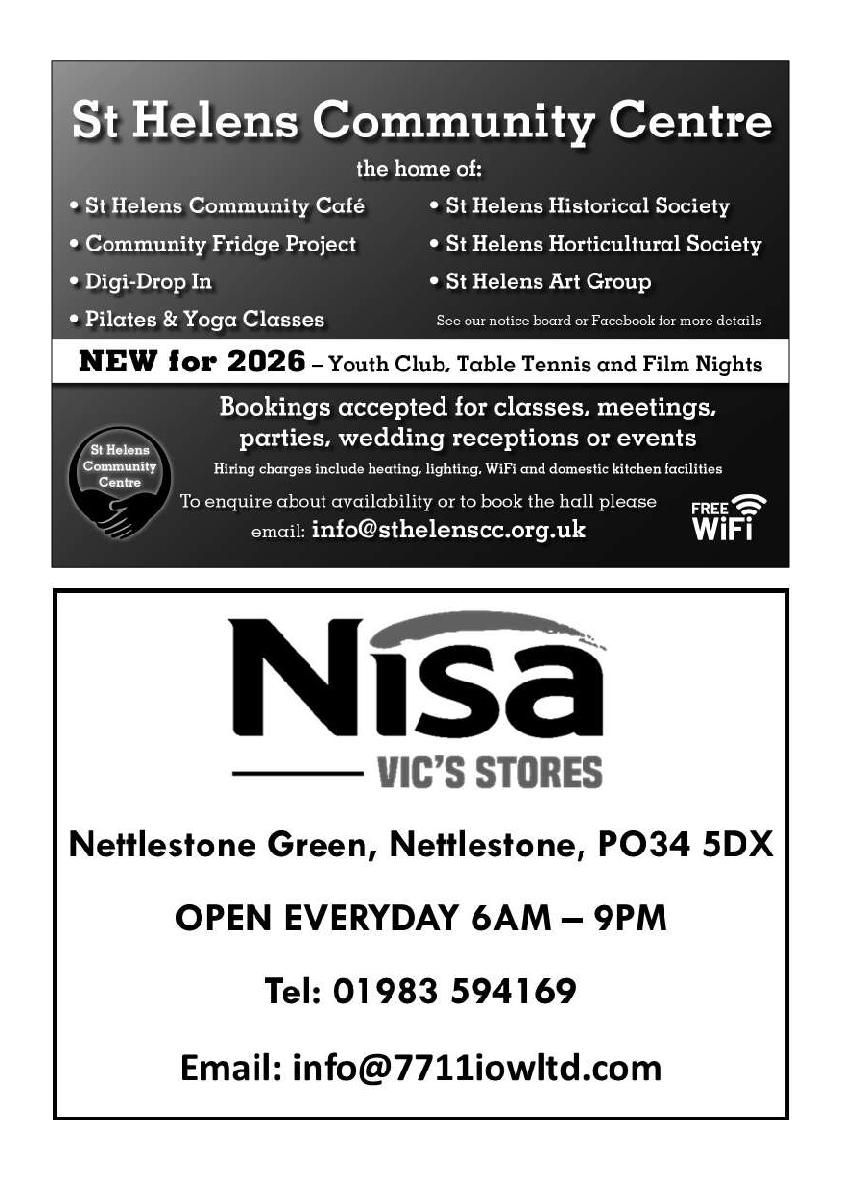 St Helens Community Centre

the home of:

• St Helens Community Café
• Community Fridge Project
• Digi-Drop In
• Pilates & Yoga Classes

• St Helens Historical Society
• St Helens Horticultural Society
• St Helens Art Group

See our notice board or Facebook for more details

NEW for 2026 – Youth Club, Table Tennis and Film Nights

St Helens Community Centre

Bookings accepted for classes, meetings, parties, wedding receptions or events

Hiring charges include heating, lighting, WiFi and domestic kitchen facilities

To enquire about availability or to book the hall please email: info@sthelenscc.org.uk

FREE WiFi

Nisa

VIC'S STORES

Nettlestone Green, Nettlestone, PO34 5DX

OPEN EVERYDAY 6AM – 9PM

Tel: 01983 594169

Email: info@7711iowltd.com